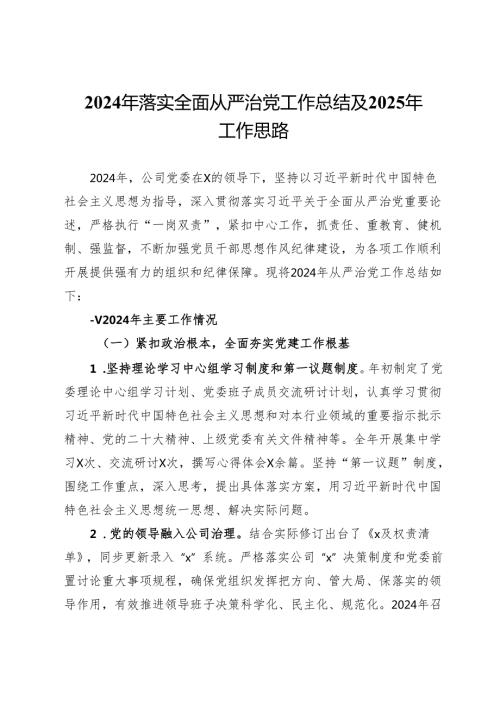 2024年落实全面从严治党工作总结及2025年工作思路

2024年，公司党委在X的领导下，坚持以习近平新时代中国特色社会主义思想为指导，深入贯彻落实习近平关于全面从严治党重要论述，严格执行“一岗双责”，紧扣中心工作，抓责任、重教育、健机制、强监督，不断加强党员干部思想作风纪律建设，为各项工作顺利开展提供强有力的组织和纪律保障。现将2024年从严治党工作总结如下：

-V2024年主要工作情况

（一）紧扣政治根本，全面夯实党建工作根基

1 .坚持理论学习中心组学习制度和第一议题制度。年初制定了党委理论中心组学习计划、党委班子成员交流研讨计划，认真学习贯彻习近平新时代中国特色社会主义思想和对本行业领域的重要指示批示精神、党的二十大精神、上级党委有关文件精神等。全年开展集中学习X次、交流研讨X次，撰写心得体会X余篇。坚持“第一议题”制度，围绕工作重点，深入思考，提出具体落实方案，用习近平新时代中国特色社会主义思想统一思想、解决实际问题。

2 .党的领导融入公司治理。结合实际修订出台了《x及权责清单》，同步更新录入“x”系统。严格落实公司“x”决策制度和党委前置讨论重大事项规程，确保党组织发挥把方向、管大局、保落实的领导作用，有效推进领导班子决策科学化、民主化、规范化。2024年召